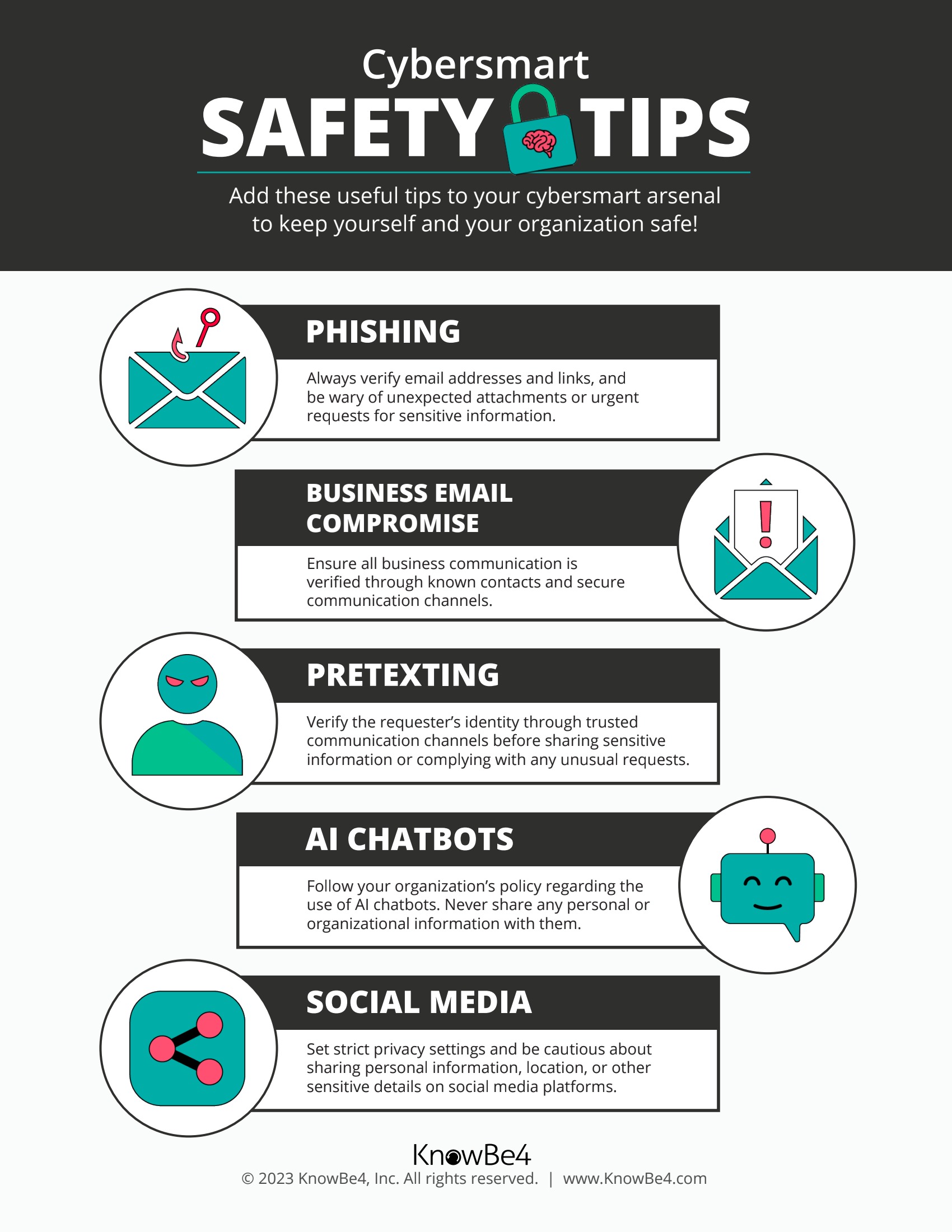 Cybersmart
SAFETY TIPS

Add these useful tips to your cybersmart arsenal to keep yourself and your organization safe!

PHISHING

Always verify email addresses and links, and be wary of unexpected attachments or urgent requests for sensitive information.

BUSINESS EMAIL COMPROMISE

Ensure all business communication is verified through known contacts and secure communication channels.

PRETEXTING

Verify the requester's identity through trusted communication channels before sharing sensitive information or complying with any unusual requests.

AI CHATBOTS

Follow your organization's policy regarding the use of AI chatbots. Never share any personal or organizational information with them.

SOCIAL MEDIA

Set strict privacy settings and be cautious about sharing personal information, location, or other sensitive details on social media platforms.

KnowBe4
© 2023 KnowBe4, Inc. All rights reserved. | www.KnowBe4.com